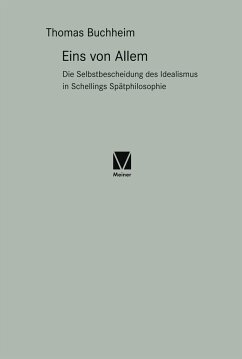 Thomas Buchheim

Eins von Allem

Die Selbstbescheidung des Idealismus in Schellings Spätphilosophie

Meiner